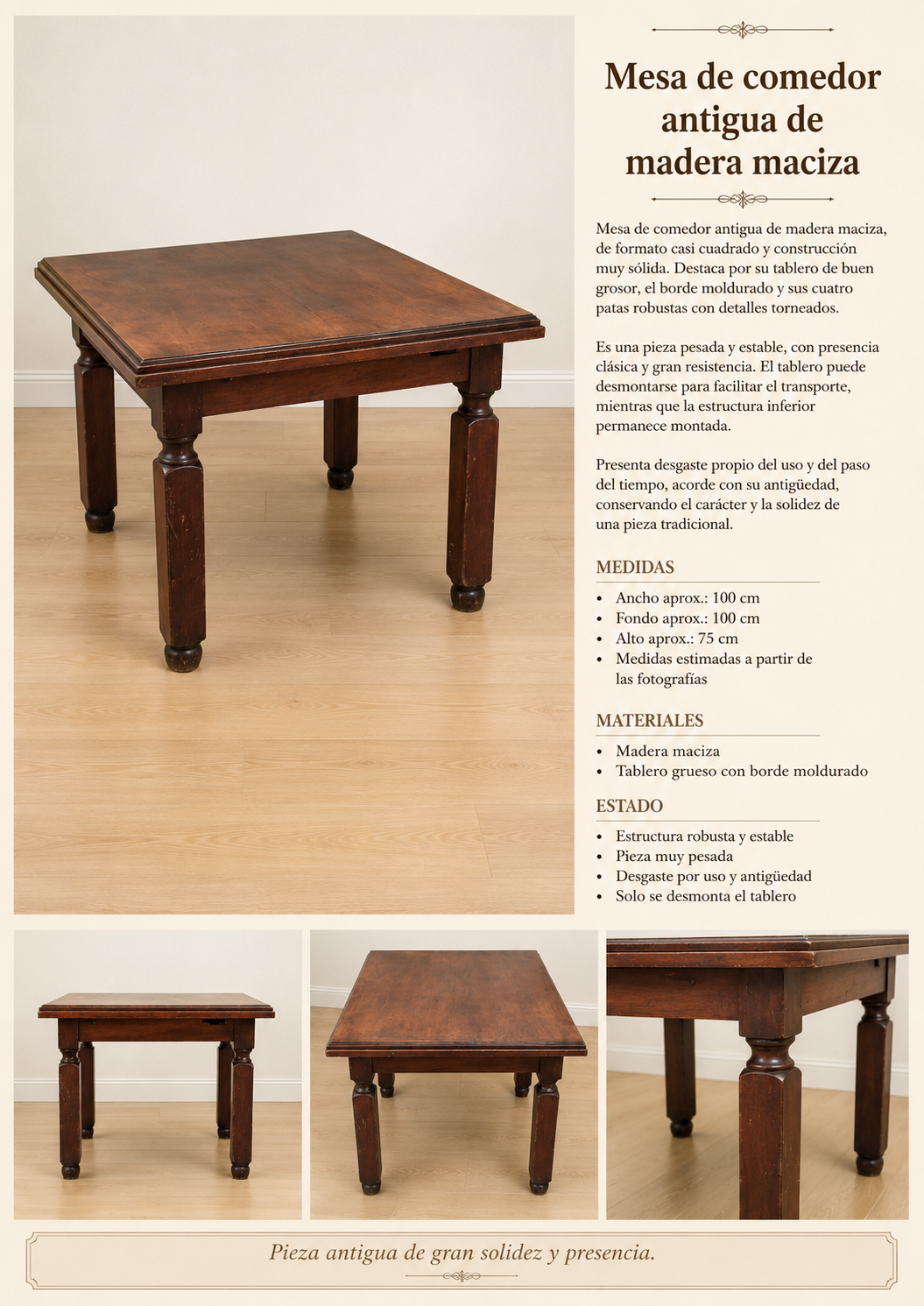 Mesa de comedor antigua de madera maciza

Mesa de comedor antigua de madera maciza, de formato casi cuadrado y construcción muy sólida. Destaca por su tablero de buen grosor, el borde moldurado y sus cuatro patas robustas con detalles torneados.

Es una pieza pesada y estable, con presencia clásica y gran resistencia. El tablero puede desmontarse para facilitar el transporte, mientras que la estructura inferior permanece montada.

Presenta desgaste propio del uso y del paso del tiempo, acorde con su antigüedad, conservando el carácter y la solidez de una pieza tradicional.

MEDIDAS

• Ancho aprox.: 100 cm
• Fondo aprox.: 100 cm
• Alto aprox.: 75 cm
• Medidas estimadas a partir de las fotografías

MATERIALES

• Madera maciza
• Tablero grueso con borde moldurado

ESTADO

• Estructura robusta y estable
• Pieza muy pesada
• Desgaste por uso y antigüedad
• Solo se desmonta el tablero

Pieza antigua de gran solidez y presencia.